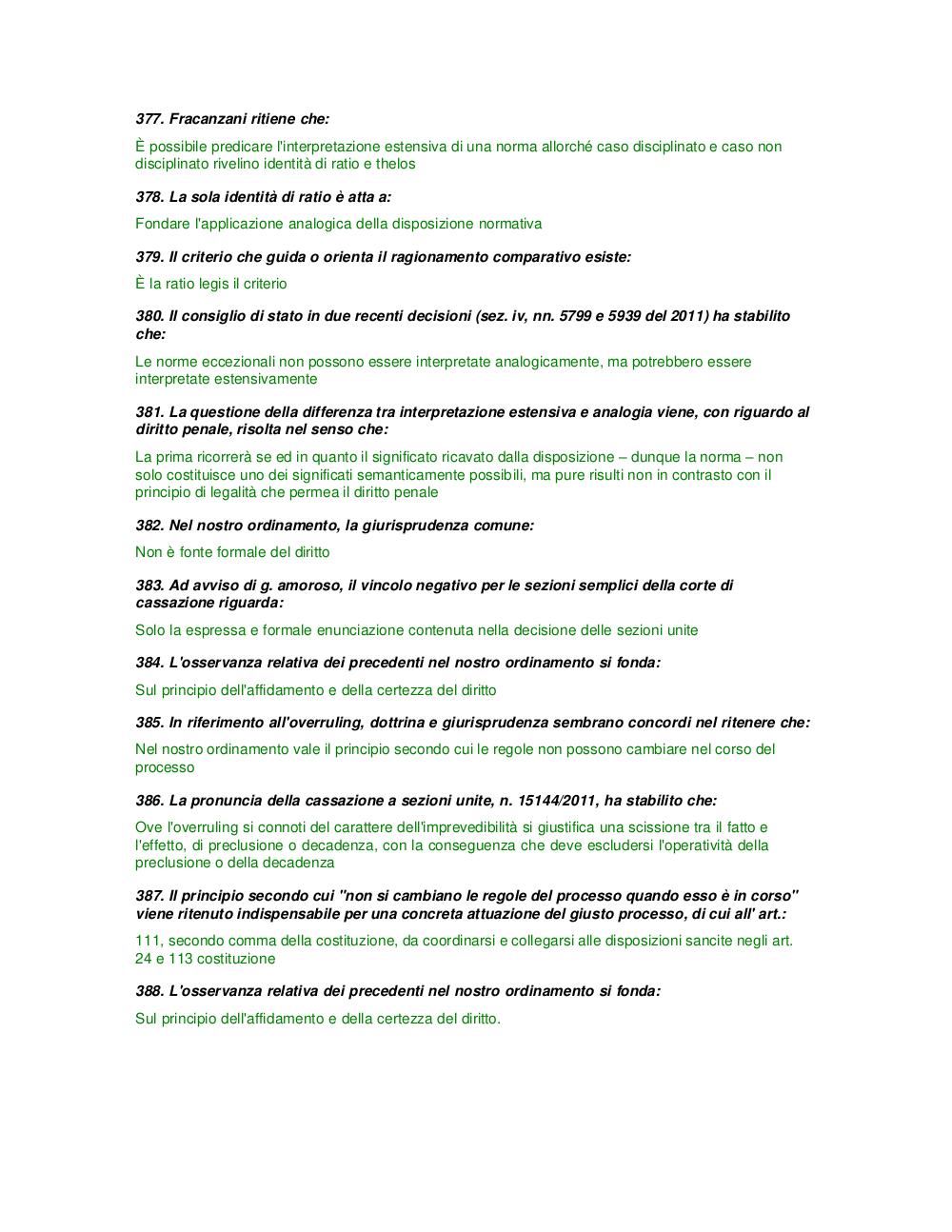 377. Fracanzani ritiene che:

È possibile predicare l'interpretazione estensiva di una norma allorché caso disciplinato e caso non disciplinato rivelino identità di ratio e thelos

378. La sola identità di ratio è atta a:

Fondare l'applicazione analogica della disposizione normativa

379. Il criterio che guida o orienta il ragionamento comparativo esiste:

È la ratio legis il criterio

380. Il consiglio di stato in due recenti decisioni (sez. iv, nn. 5799 e 5939 del 2011) ha stabilito che:

Le norme eccezionali non possono essere interpretate analogicamente, ma potrebbero essere interpretate estensivamente

381. La questione della differenza tra interpretazione estensiva e analogia viene, con riguardo al diritto penale, risolta nel senso che:

La prima ricorrerà se ed in quanto il significato ricavato dalla disposizione – dunque la norma – non solo costituisce uno dei significati semanticamente possibili, ma pure risulti non in contrasto con il principio di legalità che permea il diritto penale

382. Nel nostro ordinamento, la giurisprudenza comune:

Non è fonte formale del diritto

383. Ad avviso di g. amoroso, il vincolo negativo per le sezioni semplici della corte di cassazione riguarda:

Solo la espressa e formale enunciazione contenuta nella decisione delle sezioni unite

384. L'osservanza relativa dei precedenti nel nostro ordinamento si fonda:

Sul principio dell'affidamento e della certezza del diritto

385. In riferimento all'overruling, dottrina e giurisprudenza sembrano concordi nel ritenere che:

Nel nostro ordinamento vale il principio secondo cui le regole non possono cambiare nel corso del processo

386. La pronuncia della cassazione a sezioni unite, n. 15144/2011, ha stabilito che:

Ove l'overruling si connoti del carattere dell'imprevedibilità si giustifica una scissione tra il fatto e l'effetto, di preclusione o decadenza, con la conseguenza che deve escludersi l'operatività della preclusione o della decadenza

387. Il principio secondo cui "non si cambiano le regole del processo quando esso è in corso" viene ritenuto indispensabile per una concreta attuazione del giusto processo, di cui all' art.:

111, secondo comma della costituzione, da coordinarsi e collegarsi alle disposizioni sancite negli art. 24 e 113 costituzione

388. L'osservanza relativa dei precedenti nel nostro ordinamento si fonda:

Sul principio dell'affidamento e della certezza del diritto.